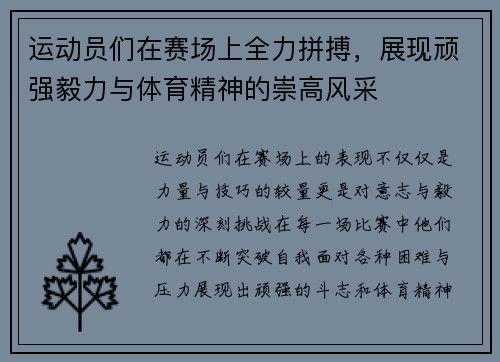 运动员们在赛场上全力拼搏，展现顽强毅力与体育精神的崇高风采

运动员们在赛场上的表现不仅仅是力量与技巧的较量更是对意志与毅力的深刻挑战在每一场比赛中他们都在不断突破自我面对各种困难与压力展现出顽强的斗志和体育精神